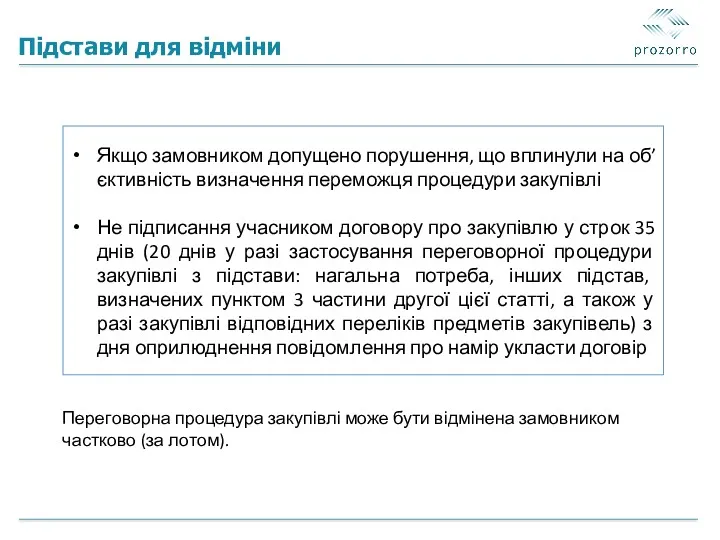 Підстави для відміни

prozorro

• Якщо замовником допущено порушення, що вплинули на об’єктивність визначення переможця процедури закупівлі

• Не підписання учасником договору про закупівлю у строк 35 днів (20 днів у разі застосування переговорної процедури закупівлі з підстави: нагальна потреба, інших підстав, визначених пунктом 3 частини другої цієї статті, а також у разі закупівлі відповідних переліків предметів закупівель) з дня оприлюднення повідомлення про намір укласти договір

Переговорна процедура закупівлі може бути відмінена замовником частково (за лотом).